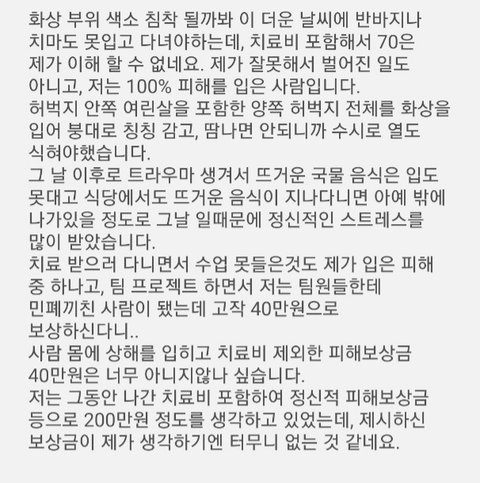 화상 부위 색소 침착 될까봐 이 더운 날씨에 반바지나 치마도 못입고 다녀야하는데, 치료비 포함해서 70은 제가 이해 할 수 없네요. 제가 잘못해서 벌어진 일도 아니고, 저는 100% 피해를 입은 사람입니다.
허벅지 안쪽 여린살을 포함한 양쪽 허벅지 전체를 화상을 입어 붕대로 칭칭 감고, 땀나면 안되니까 수시로 열도 식혀야했습니다.
그 날 이후로 트라우마 생겨서 뜨거운 국물 음식은 입도 못대고 식당에서도 뜨거운 음식이 지나다니면 아예 밖에 나가있을 정도로 그날 일때문에 정신적인 스트레스를 많이 받았습니다.
치료 받으러 다니면서 수업 못들은것도 제가 입은 피해 중 하나고, 팀 프로젝트 하면서 저는 팀원들한테 민폐끼친 사람이 됐는데 고작 40만원으로 보상하신다니..
사람 몸에 상해를 입히고 치료비 제외한 피해보상금 40만원은 너무 아니지않나 싶습니다.
저는 그동안 나간 치료비 포함하여 정신적 피해보상금 등으로 200만원 정도를 생각하고 있었는데, 제시하신 보상금이 제가 생각하기엔 터무니 없는 것 같네요.